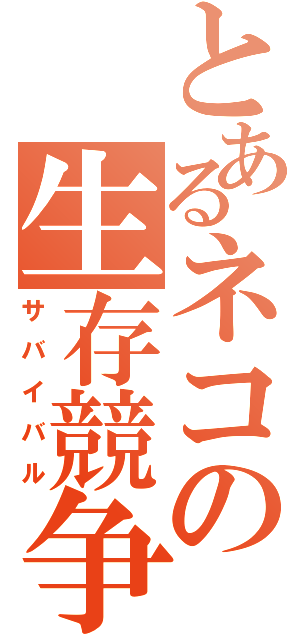 とあるネコの生存競争
サバイバル